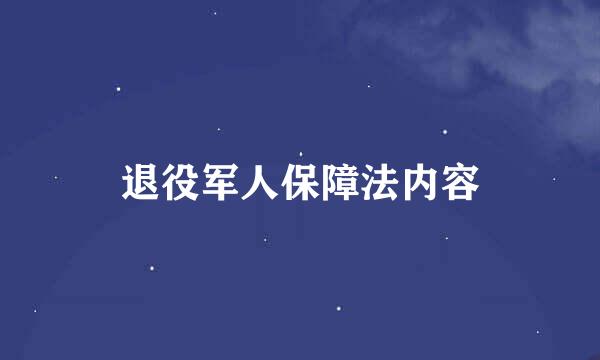 退役军人保障法内容